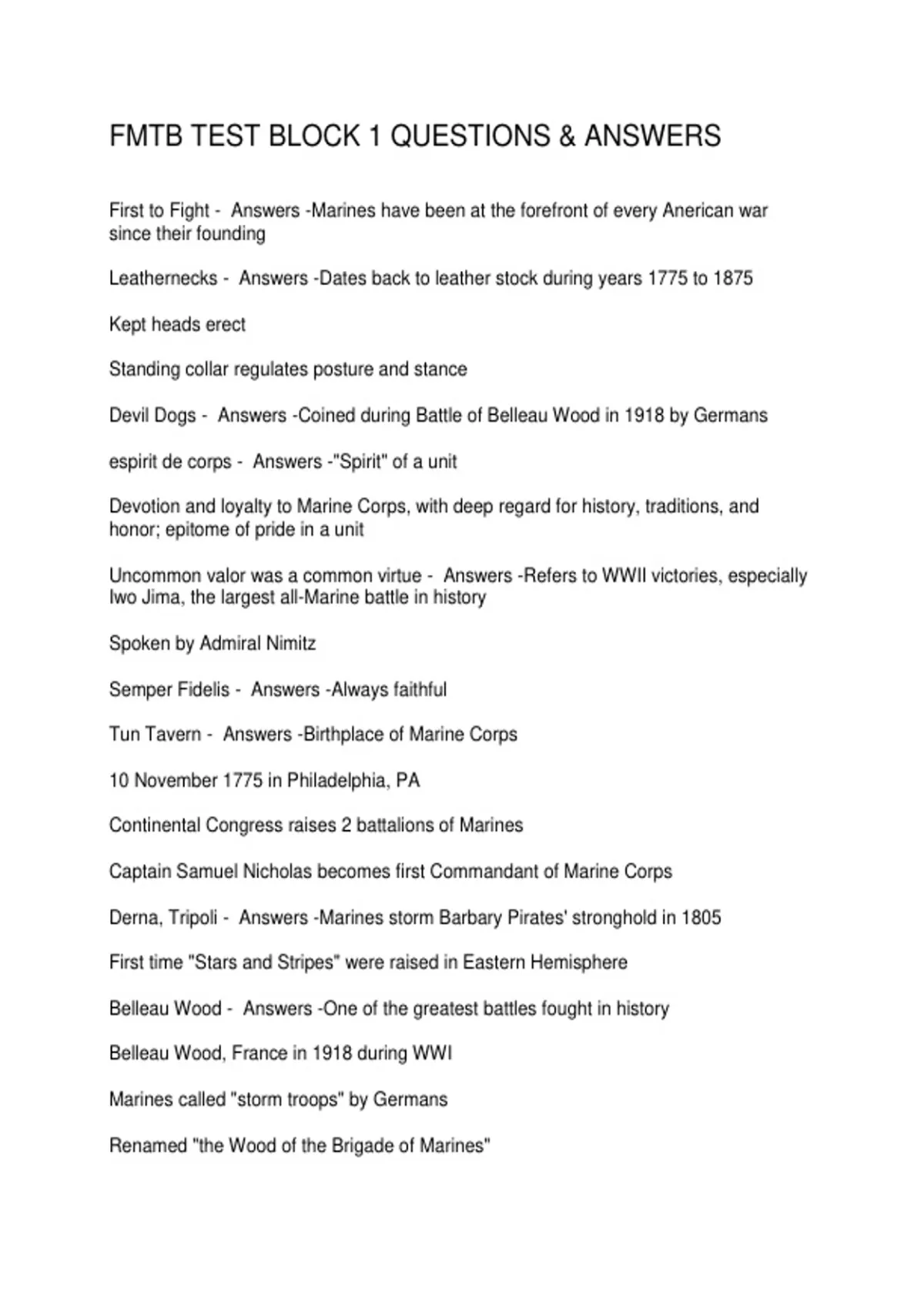 FMTB TEST BLOCK 1 QUESTIONS & ANSWERS

First to Fight - Answers -Marines have been at the forefront of every Anerican war since their founding

Leathernecks - Answers -Dates back to leather stock during years 1775 to 1875

Kept heads erect

Standing collar regulates posture and stance

Devil Dogs - Answers -Coined during Battle of Belleau Wood in 1918 by Germans

espirit de corps - Answers -"Spirit" of a unit

Devotion and loyalty to Marine Corps, with deep regard for history, traditions, and honor; epitome of pride in a unit

Uncommon valor was a common virtue - Answers -Refers to WWII victories, especially Iwo Jima, the largest all-Marine battle in history

Spoken by Admiral Nimitz

Semper Fidelis - Answers -Always faithful

Tun Tavern - Answers -Birthplace of Marine Corps

10 November 1775 in Philadelphia, PA

Continental Congress raises 2 battalions of Marines

Captain Samuel Nicholas becomes first Commandant of Marine Corps

Derna, Tripoli - Answers -Marines storm Barbary Pirates' stronghold in 1805

First time "Stars and Stripes" were raised in Eastern Hemisphere

Belleau Wood - Answers -One of the greatest battles fought in history

Belleau Wood, France in 1918 during WWI

Marines called "storm troops" by Germans

Renamed "the Wood of the Brigade of Marines"